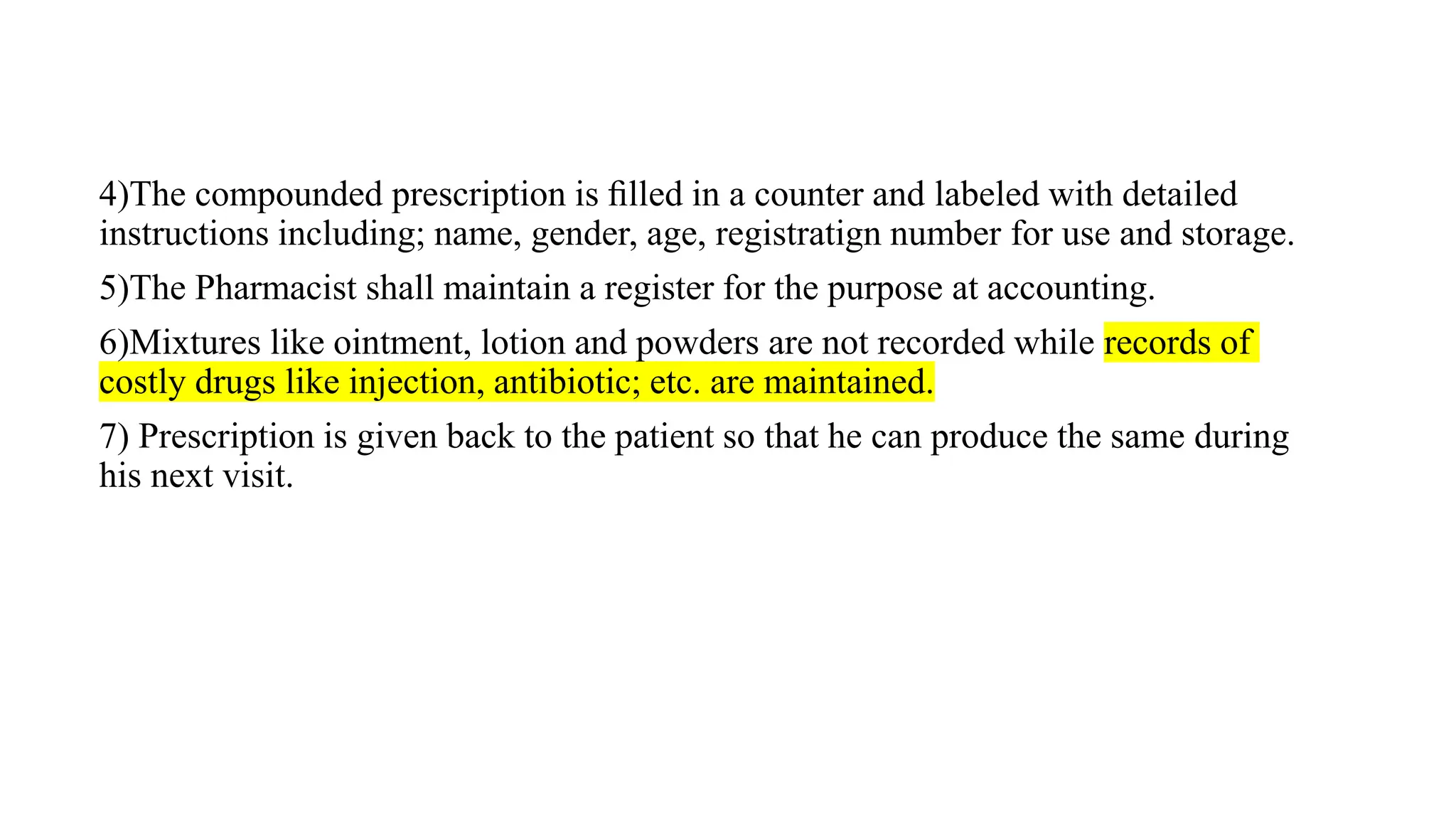 4)The compounded prescription is filled in a counter and labeled with detailed instructions including; name, gender, age, registratign number for use and storage.

5)The Pharmacist shall maintain a register for the purpose at accounting.

6)Mixtures like ointment, lotion and powders are not recorded while records of costly drugs like injection, antibiotic; etc. are maintained.

7) Prescription is given back to the patient so that he can produce the same during his next visit.